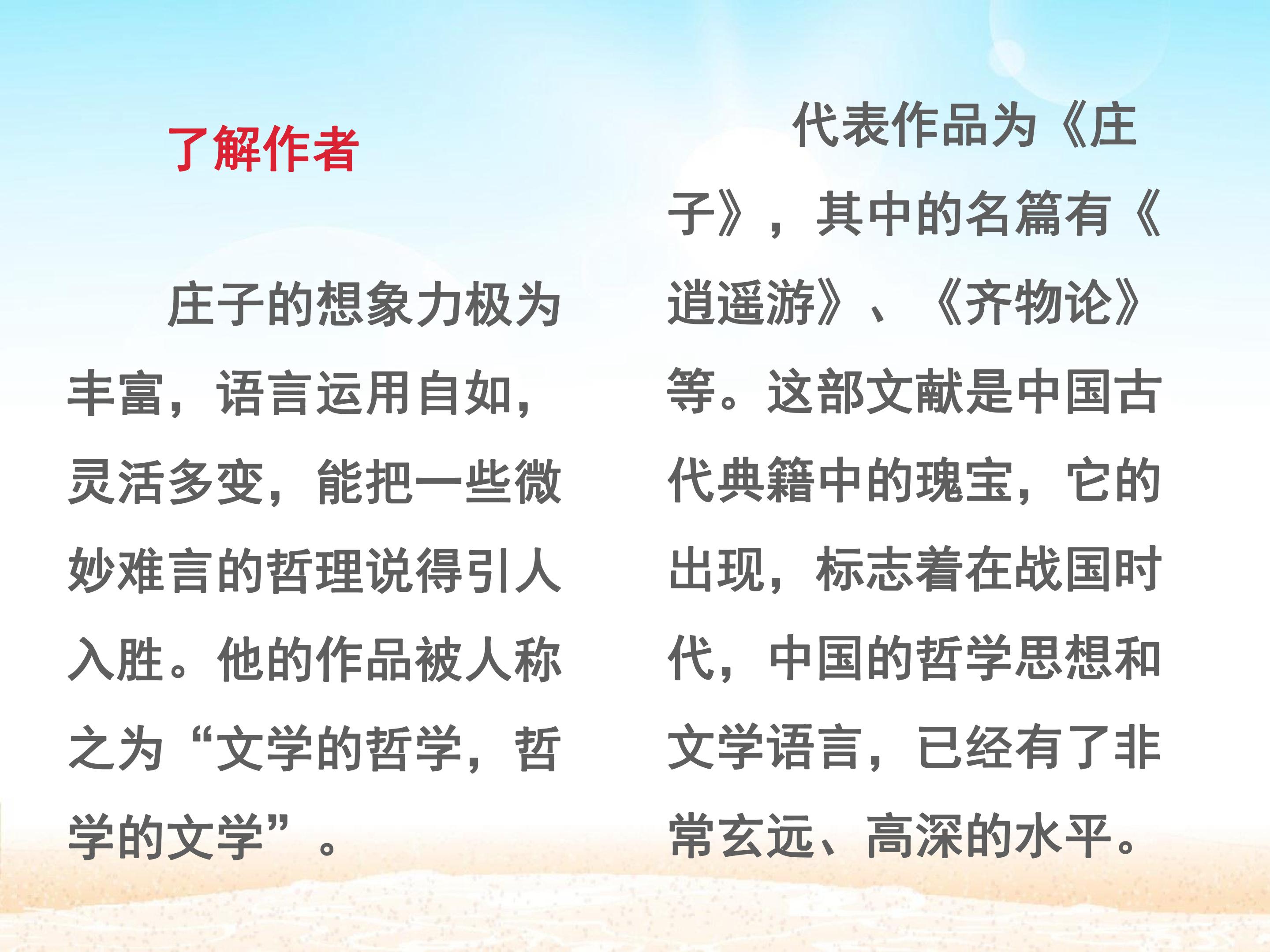 了解作者

庄子的想象力极为丰富，语言运用自如，灵活多变，能把一些微妙难言的哲理说得引人入胜。他的作品被人称之为“文学的哲学，哲学的文学”。

代表作品为《庄子》，其中的名篇有《逍遥游》、《齐物论》等。这部文献是中国古代典籍中的瑰宝，它的出现，标志着在战国时代，中国的哲学思想和文学语言，已经有了非常玄远、高深的水平。